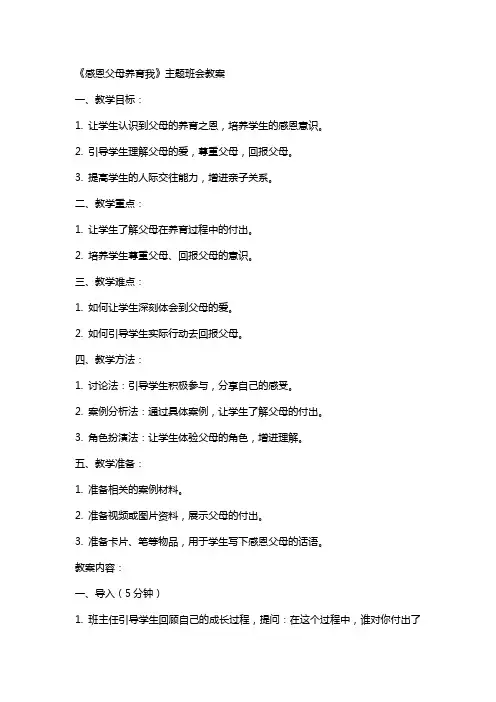 《感恩父母养育我》主题班会教案

一、教学目标：

1. 让学生认识到父母的养育之恩，培养学生的感恩意识。

2. 引导学生理解父母的爱，尊重父母，回报父母。

3. 提高学生的人际交往能力，增进亲子关系。

二、教学重点：

1. 让学生了解父母在养育过程中的付出。

2. 培养学生尊重父母、回报父母的意识。

三、教学难点：

1. 如何让学生深刻体会到父母的爱。

2. 如何引导学生实际行动去回报父母。

四、教学方法：

1. 讨论法：引导学生积极参与，分享自己的感受。

2. 案例分析法：通过具体案例，让学生了解父母的付出。

3. 角色扮演法：让学生体验父母的角色，增进理解。

五、教学准备：

1. 准备相关的案例材料。

2. 准备视频或图片资料，展示父母的付出。

3. 准备卡片、笔等物品，用于学生写下感恩父母的话语。

教案内容：

一、导入（5分钟）

1. 班主任引导学生回顾自己的成长过程，提问：在这个过程中，谁对你付出了